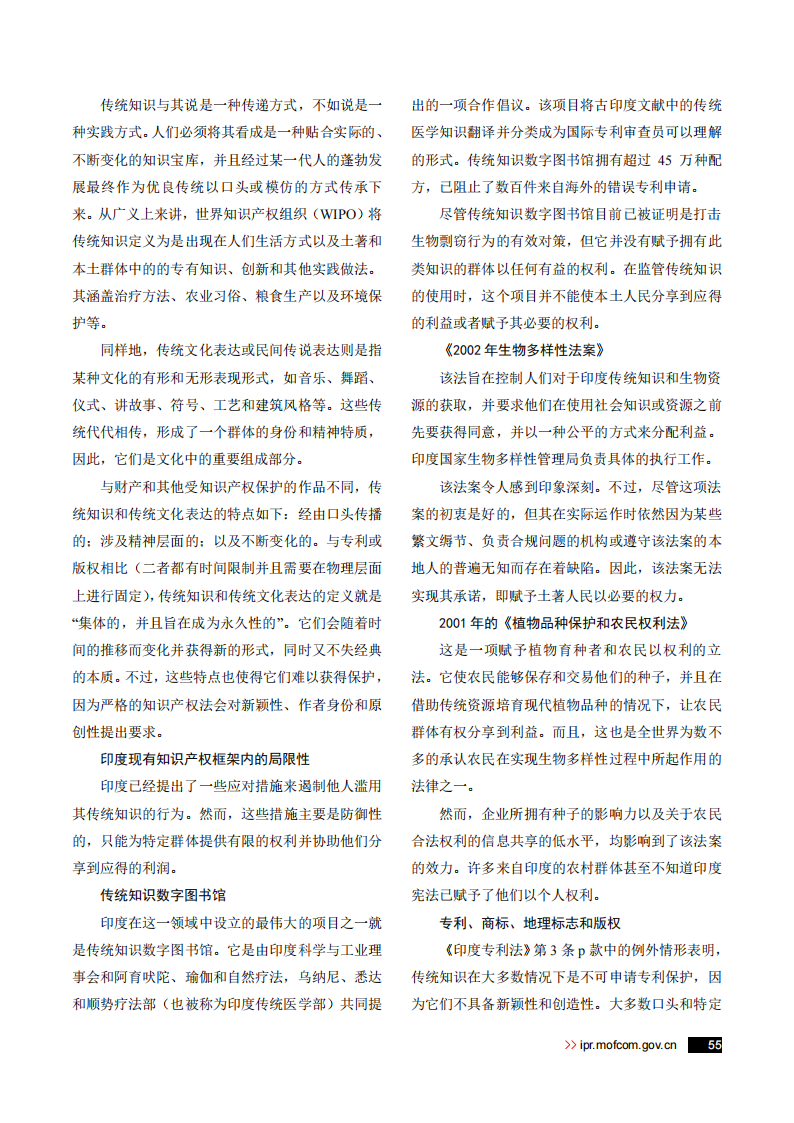 传统知识与其说是一种传递方式，不如说是一种实践方式。人们必须将其看成是一种贴合实际的、不断变化的知识宝库，并且经过某一代人的蓬勃发展最终作为优良传统以口头或模仿的方式传承下来。从广义上来讲，世界知识产权组织（WIPO）将传统知识定义为是出现在人们生活方式以及土著和本土群体中的的专有知识、创新和其他实践做法。其涵盖治疗方法、农业习俗、粮食生产以及环境保护等。

同样地，传统文化表达或民间传说表达则是指某种文化的有形和无形表现形式，如音乐、舞蹈、仪式、讲故事、符号、工艺和建筑风格等。这些传统代代相传，形成了一个群体的身份和精神特质，因此，它们是文化中的重要组成部分。

与财产和其他受知识产权保护的作品不同，传统知识和传统文化表达的特点如下：经由口头传播的；涉及精神层面的；以及不断变化的。与专利或版权相比（二者都有时间限制并且需要在物理层面上进行固定），传统知识和传统文化表达的定义就是“集体的，并且旨在成为永久性的”。它们会随着时间的推移而变化并获得新的形式，同时又不失经典的本质。不过，这些特点也使得它们难以获得保护，因为严格的知识产权法会对新颖性、作者身份和原创性提出要求。

印度现有知识产权框架内的局限性

印度已经提出了一些应对措施来遏制他人滥用其传统知识的行为。然而，这些措施主要是防御性的，只能为特定群体提供有限的权利并协助他们分享到应得的利润。

传统知识数字图书馆

印度在这一领域中设立的最伟大的项目之一就是传统知识数字图书馆。它是由印度科学与工业理事会和阿育吠陀、瑜伽和自然疗法，乌纳尼、悉达和顺势疗法部（也被称为印度传统医学部）共同提出的一项合作倡议。该项目将古印度文献中的传统医学知识翻译并分类成为国际专利审查员可以理解的形式。传统知识数字图书馆拥有超过 45 万种配方，已阻止了数百件来自海外的错误专利申请。

尽管传统知识数字图书馆目前已被证明是打击生物剽窃行为的有效对策，但它并没有赋予拥有此类知识的群体以任何有益的权利。在监管传统知识的使用时，这个项目并不能使本土人民分享到应得的利益或者赋予其必要的权利。

《2002 年生物多样性法案》

该法旨在控制人们对于印度传统知识和生物资源的获取，并要求他们在使用社会知识或资源之前先要获得同意，并以一种公平的方式来分配利益。印度国家生物多样性管理局负责具体的执行工作。

该法案令人感到印象深刻。不过，尽管这项法案的初衷是好的，但其在实际运作时依然因为某些繁文缛节、负责合规问题的机构或遵守该法案的本地人的普遍无知而存在着缺陷。因此，该法案无法实现其承诺，即赋予土著人民以必要的权力。

2001 年的《植物品种保护和农民权利法》

这是一项赋予植物育种者和农民以权利的立法。它使农民能够保存和交易他们的种子，并且在借助传统资源培育现代植物品种的情况下，让农民群体有权分享到利益。而且，这也是全世界为数不多的承认农民在实现生物多样性过程中所起作用的法律之一。

然而，企业所拥有种子的影响力以及关于农民合法权利的信息共享的低水平，均影响到了该法案的效力。许多来自印度的农村群体甚至不知道印度宪法已赋予了他们以个人权利。

专利、商标、地理标志和版权

《印度专利法》第 3 条 p 款中的例外情形表明，传统知识在大多数情况下是不可申请专利保护，因为它们不具备新颖性和创造性。大多数口头和特定

>> ipr.mofcom.gov.cn 55